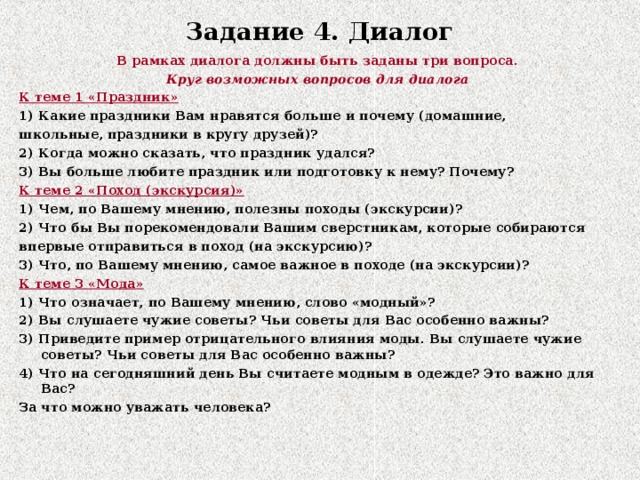 Задание 4. Диалог

В рамках диалога должны быть заданы три вопроса.

Круг возможных вопросов для диалога

К теме 1 «Праздник»

1) Какие праздники Вам нравятся больше и почему (домашние, школьные, праздники в кругу друзей)?

2) Когда можно сказать, что праздник удался?

3) Вы больше любите праздник или подготовку к нему? Почему?

К теме 2 «Поход (экскурсия)»

1) Чем, по Вашему мнению, полезны походы (экскурсии)?

2) Что бы Вы порекомендовали Вашим сверстникам, которые собираются впервые отправиться в поход (на экскурсию)?

3) Что, по Вашему мнению, самое важное в походе (на экскурсии)?

К теме 3 «Мода»

1) Что означает, по Вашему мнению, слово «модный»?

2) Вы слушаете чужие советы? Чьи советы для Вас особенно важны?

3) Приведите пример отрицательного влияния моды. Вы слушаете чужие советы? Чьи советы для Вас особенно важны?

4) Что на сегодняшний день Вы считаете модным в одежде? Это важно для Вас?

За что можно уважать человека?